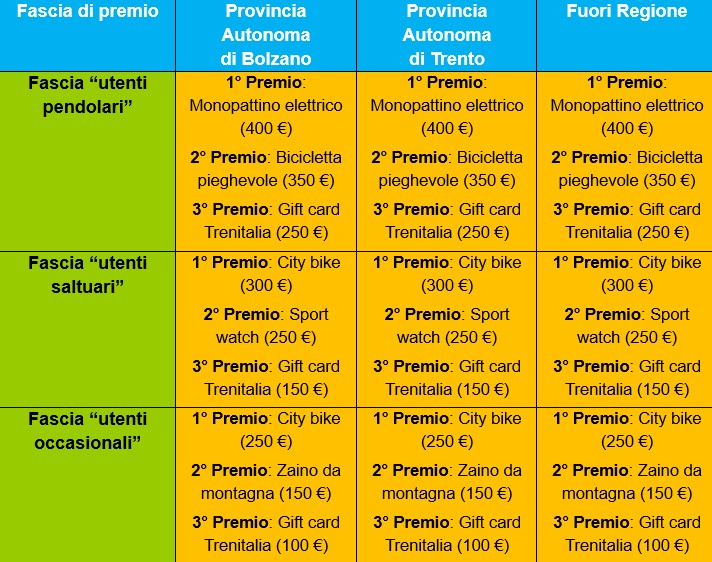 | Fascia di premio | Provincia Autonoma di Bolzano | Provincia Autonoma di Trento | Fuori Regione |
|---|---|---|---|
| Fascia "utenti pendolari" | 1° Premio: Monopattino elettrico (400 €) 2° Premio: Bicicletta pieghevole (350 €) 3° Premio: Gift card Trenitalia (250 €) | 1° Premio: Monopattino elettrico (400 €) 2° Premio: Bicicletta pieghevole (350 €) 3° Premio: Gift card Trenitalia (250 €) | 1° Premio: Monopattino elettrico (400 €) 2° Premio: Bicicletta pieghevole (350 €) 3° Premio: Gift card Trenitalia (250 €) |
| Fascia "utenti saltuari" | 1° Premio: City bike (300 €) 2° Premio: Sport watch (250 €) 3° Premio: Gift card Trenitalia (150 €) | 1° Premio: City bike (300 €) 2° Premio: Sport watch (250 €) 3° Premio: Gift card Trenitalia (150 €) | 1° Premio: City bike (300 €) 2° Premio: Sport watch (250 €) 3° Premio: Gift card Trenitalia (150 €) |
| Fascia "utenti occasionali" | 1° Premio: City bike (250 €) 2° Premio: Zaino da montagna (150 €) 3° Premio: Gift card Trenitalia (100 €) | 1° Premio: City bike (250 €) 2° Premio: Zaino da montagna (150 €) 3° Premio: Gift card Trenitalia (100 €) | 1° Premio: City bike (250 €) 2° Premio: Zaino da montagna (150 €) 3° Premio: Gift card Trenitalia (100 €) |